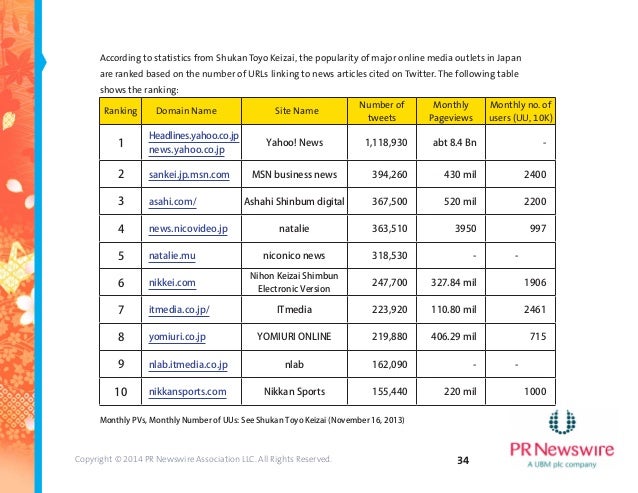 According to statistics from Shukan Toyo Keizai, the popularity of major online media outlets in Japan are ranked based on the number of URLs linking to news articles cited on Twitter. The following table shows the ranking:

| Ranking | Domain Name | Site Name | Number of tweets | Monthly Pageviews | Monthly no. of users (UU, 10K) |
|---|---|---|---|---|---|
| 1 | Headlines.yahoo.co.jp news.yahoo.co.jp | Yahoo! News | 1,118,930 | abt 8.4 Bn | - |
| 2 | sankei.jp.msn.com | MSN business news | 394,260 | 430 mil | 2400 |
| 3 | asahi.com/ | Ashahi Shinbum digital | 367,500 | 520 mil | 2200 |
| 4 | news.nicovideo.jp | natalie | 363,510 | 3950 | 997 |
| 5 | natalie.mu | niconico news | 318,530 | - | - |
| 6 | nikkei.com | Nihon Keizai Shimbun Electronic Version | 247,700 | 327.84 mil | 1906 |
| 7 | itmedia.co.jp/ | ITmedia | 223,920 | 110.80 mil | 2461 |
| 8 | yomiuri.co.jp | YOMIURI ONLINE | 219,880 | 406.29 mil | 715 |
| 9 | nlab.itmedia.co.jp | nlab | 162,090 | - | - |
| 10 | nikkansports.com | Nikkan Sports | 155,440 | 220 mil | 1000 |

Monthly PVs, Monthly Number of UUs: See Shukan Toyo Keizai (November 16, 2013)

Copyright © 2014 PR Newswire Association LLC. All Rights Reserved.

34

PR Newswire
A UBM plc company